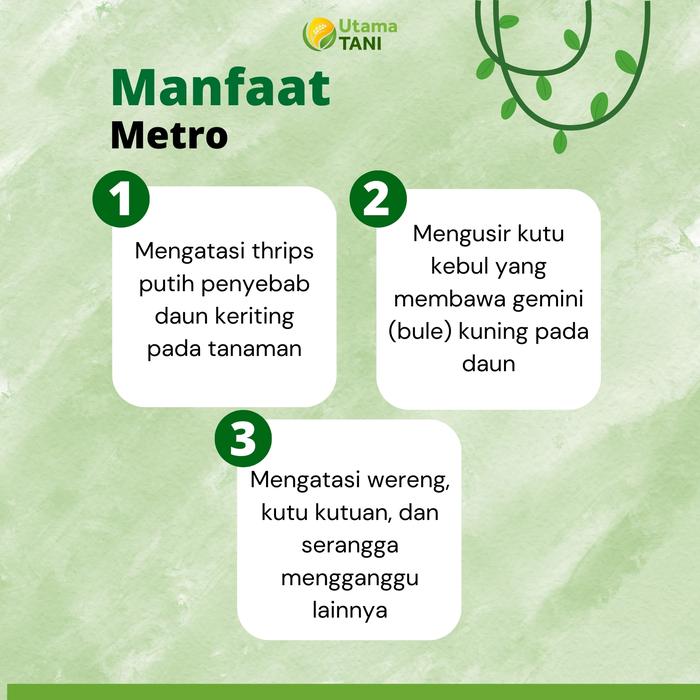 Utama TANI

Manfaat
Metro

1
Mengatasi thrips putih penyebab daun keriting pada tanaman

2
Mengusir kutu kebul yang membawa gemini (bule) kuning pada daun

3
Mengatasi wereng, kutu kutuan, dan serangga mengganggu lainnya